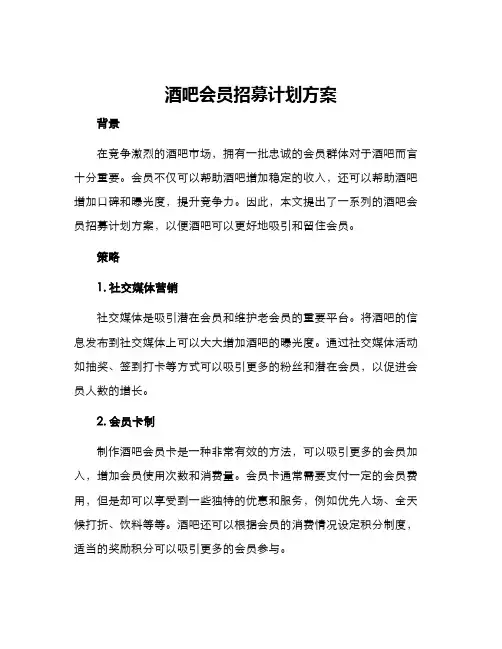 酒吧会员招募计划方案

背景

在竞争激烈的酒吧市场，拥有一批忠诚的会员群体对于酒吧而言十分重要。会员不仅可以帮助酒吧增加稳定的收入，还可以帮助酒吧增加口碑和曝光度，提升竞争力。因此，本文提出了一系列的酒吧会员招募计划方案，以便酒吧可以更好地吸引和留住会员。

策略

1. 社交媒体营销

社交媒体是吸引潜在会员和维护老会员的重要平台。将酒吧的信息发布到社交媒体上可以大大增加酒吧的曝光度。通过社交媒体活动如抽奖、签到打卡等方式可以吸引更多的粉丝和潜在会员，以促进会员人数的增长。

2. 会员卡制

制作酒吧会员卡是一种非常有效的方法，可以吸引更多的会员加入，增加会员使用次数和消费量。会员卡通常需要支付一定的会员费用，但是却可以享受到一些独特的优惠和服务，例如优先入场、全天候打折、饮料等等。酒吧还可以根据会员的消费情况设定积分制度，适当的奖励积分可以吸引更多的会员参与。